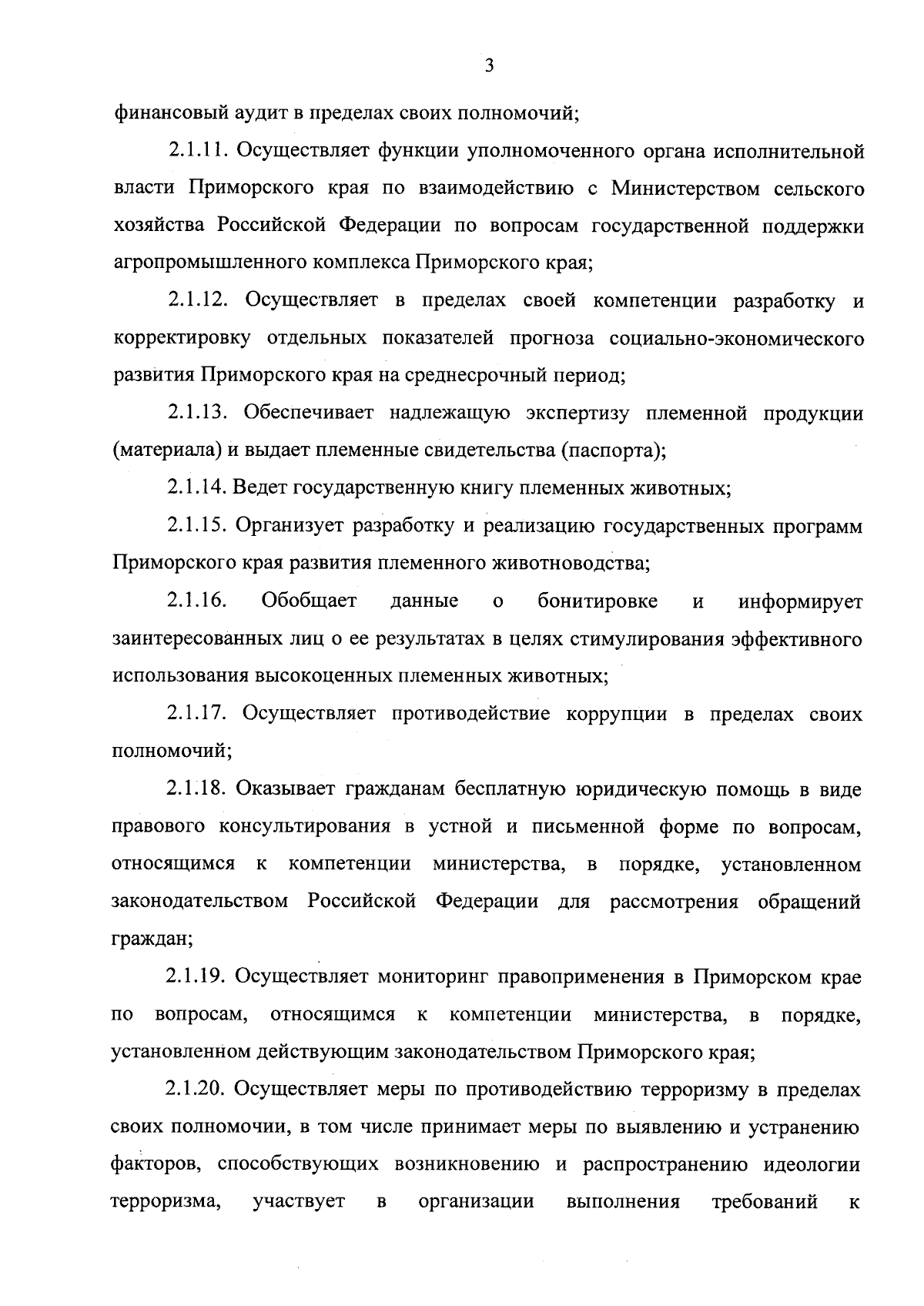 3

финансовый аудит в пределах своих полномочий;

2.1.11. Осуществляет функции уполномоченного органа исполнительной власти Приморского края по взаимодействию с Министерством сельского хозяйства Российской Федерации по вопросам государственной поддержки агропромышленного комплекса Приморского края;

2.1.12. Осуществляет в пределах своей компетенции разработку и корректировку отдельных показателей прогноза социально-экономического развития Приморского края на среднесрочный период;

2.1.13. Обеспечивает надлежащую экспертизу племенной продукции (материала) и выдает племенные свидетельства (паспорта);

2.1.14. Ведет государственную книгу племенных животных;

2.1.15. Организует разработку и реализацию государственных программ Приморского края развития племенного животноводства;

2.1.16. Обобщает данные о бонитировке и информирует заинтересованных лиц о ее результатах в целях стимулирования эффективного использования высокоценных племенных животных;

2.1.17. Осуществляет противодействие коррупции в пределах своих полномочий;

2.1.18. Оказывает гражданам бесплатную юридическую помощь в виде правового консультирования в устной и письменной форме по вопросам, относящимся к компетенции министерства, в порядке, установленном законодательством Российской Федерации для рассмотрения обращений граждан;

2.1.19. Осуществляет мониторинг правоприменения в Приморском крае по вопросам, относящимся к компетенции министерства, в порядке, установленном действующим законодательством Приморского края;

2.1.20. Осуществляет меры по противодействию терроризму в пределах своих полномочии, в том числе принимает меры по выявлению и устранению факторов, способствующих возникновению и распространению идеологии терроризма, участвует в организации выполнения требований к